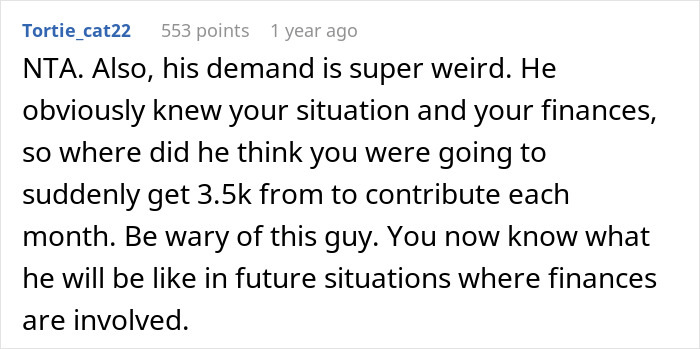 Tortie_cat22 553 points 1 year ago

NTA. Also, his demand is super weird. He obviously knew your situation and your finances, so where did he think you were going to suddenly get 3.5k from to contribute each month. Be wary of this guy. You now know what he will be like in future situations where finances are involved.